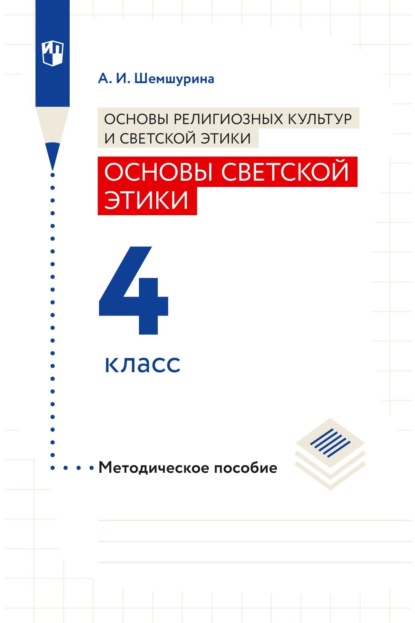 А. И. Шемшурина

ОСНОВЫ РЕЛИГИОЗНЫХ КУЛЬТУР И СВЕТСКОЙ ЭТИКИ

ОСНОВЫ СВЕТСКОЙ ЭТИКИ

4

класс

Методическое пособие